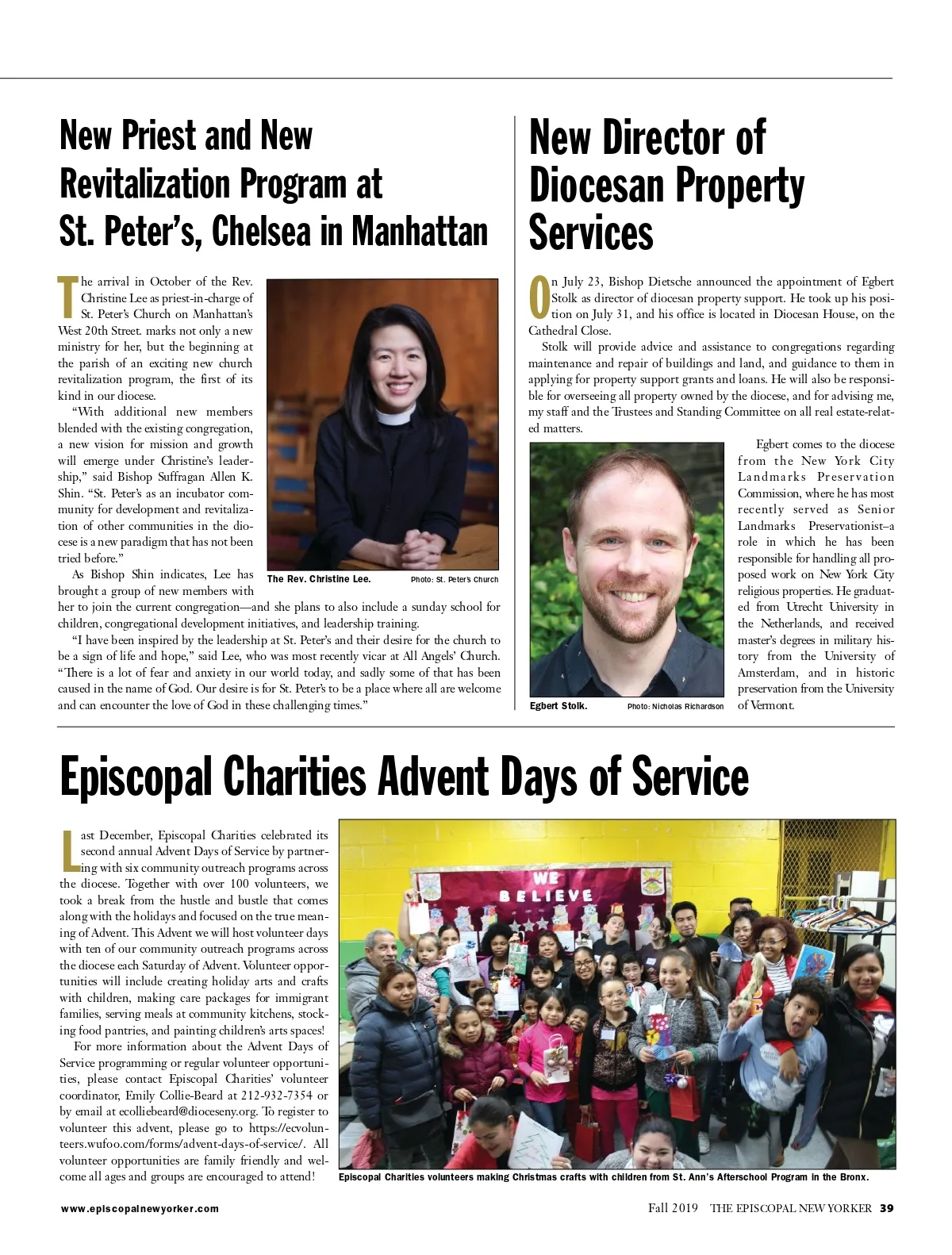 New Priest and New Revitalization Program at St. Peter's, Chelsea in Manhattan

The arrival in October of the Rev. Christine Lee as priest-in-charge of St. Peter's Church on Manhattan's West 20th Street. marks not only a new ministry for her, but the beginning at the parish of an exciting new church revitalization program, the first of its kind in our diocese.

"With additional new members blended with the existing congregation, a new vision for mission and growth will emerge under Christine's leadership," said Bishop Suffragan Allen K. Shin. "St. Peter's as an incubator community for development and revitalization of other communities in the diocese is a new paradigm that has not been tried before."

As Bishop Shin indicates, Lee has brought a group of new members with her to join the current congregation—and she plans to also include a sunday school for children, congregational development initiatives, and leadership training.

"I have been inspired by the leadership at St. Peter's and their desire for the church to be a sign of life and hope," said Lee, who was most recently vicar at All Angels' Church. "There is a lot of fear and anxiety in our world today, and sadly some of that has been caused in the name of God. Our desire is for St. Peter's to be a place where all are welcome and can encounter the love of God in these challenging times."

The Rev. Christine Lee. Photo: St. Peter's Church

New Director of Diocesan Property Services

On July 23, Bishop Dietsche announced the appointment of Egbert Stolk as director of diocesan property support. He took up his position on July 31, and his office is located in Diocesan House, on the Cathedral Close.

Stolk will provide advice and assistance to congregations regarding maintenance and repair of buildings and land, and guidance to them in applying for property support grants and loans. He will also be responsible for overseeing all property owned by the diocese, and for advising me, my staff and the Trustees and Standing Committee on all real estate-related matters.

Egbert comes to the diocese from the New York City Landmarks Preservation Commission, where he has most recently served as Senior Landmarks Preservationist–a role in which he has been responsible for handling all proposed work on New York City religious properties. He graduated from Utrecht University in the Netherlands, and received master's degrees in military history from the University of Amsterdam, and in historic preservation from the University of Vermont.

Egbert Stolk. Photo: Nicholas Richardson

Episcopal Charities Advent Days of Service

Last December, Episcopal Charities celebrated its second annual Advent Days of Service by partnering with six community outreach programs across the diocese. Together with over 100 volunteers, we took a break from the hustle and bustle that comes along with the holidays and focused on the true meaning of Advent. This Advent we will host volunteer days with ten of our community outreach programs across the diocese each Saturday of Advent. Volunteer opportunities will include creating holiday arts and crafts with children, making care packages for immigrant families, serving meals at community kitchens, stocking food pantries, and painting children's arts spaces!

For more information about the Advent Days of Service programming or regular volunteer opportunities, please contact Episcopal Charities' volunteer coordinator, Emily Collie-Beard at 212-932-7354 or by email at ecolliebeard@dioceseny.org. To register to volunteer this advent, please go to https://ecvolunteers.wufoo.com/forms/advent-days-of-service/. All volunteer opportunities are family friendly and welcome all ages and groups are encouraged to attend!

WE BELIEVE

Episcopal Charities volunteers making Christmas crafts with children from St. Ann's Afterschool Program in the Bronx.

www.episcopalnewyorker.com Fall 2019 THE EPISCOPAL NEW YORKER 39